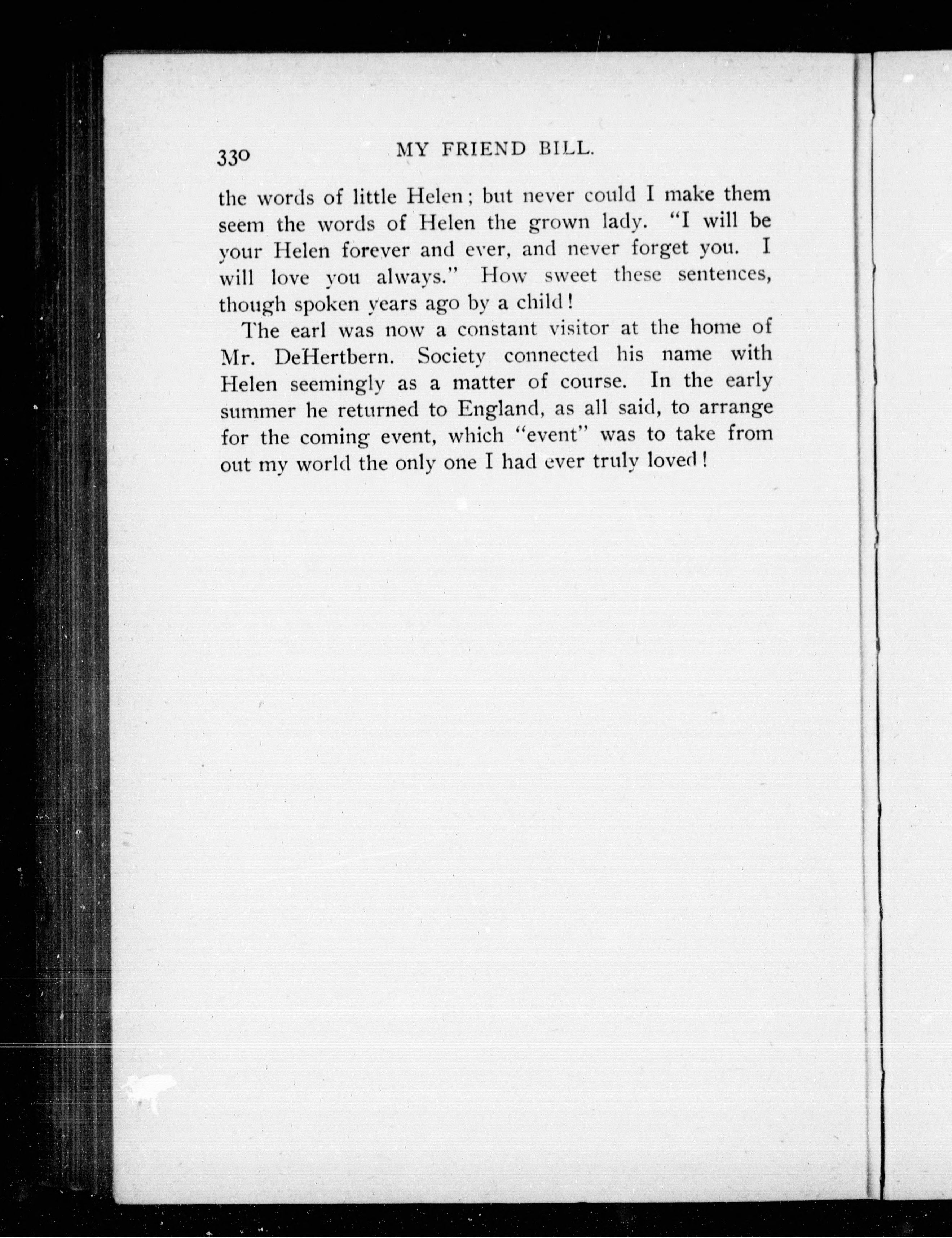 330 MY FRIEND BILL.

the words of little Helen; but never could I make them seem the words of Helen the grown lady. "I will be your Helen forever and ever, and never forget you. I will love you always." How sweet these sentences, though spoken years ago by a child!

The earl was now a constant visitor at the home of Mr. DeHertbern. Society connected his name with Helen seemingly as a matter of course. In the early summer he returned to England, as all said, to arrange for the coming event, which "event" was to take from out my world the only one I had ever truly loved!